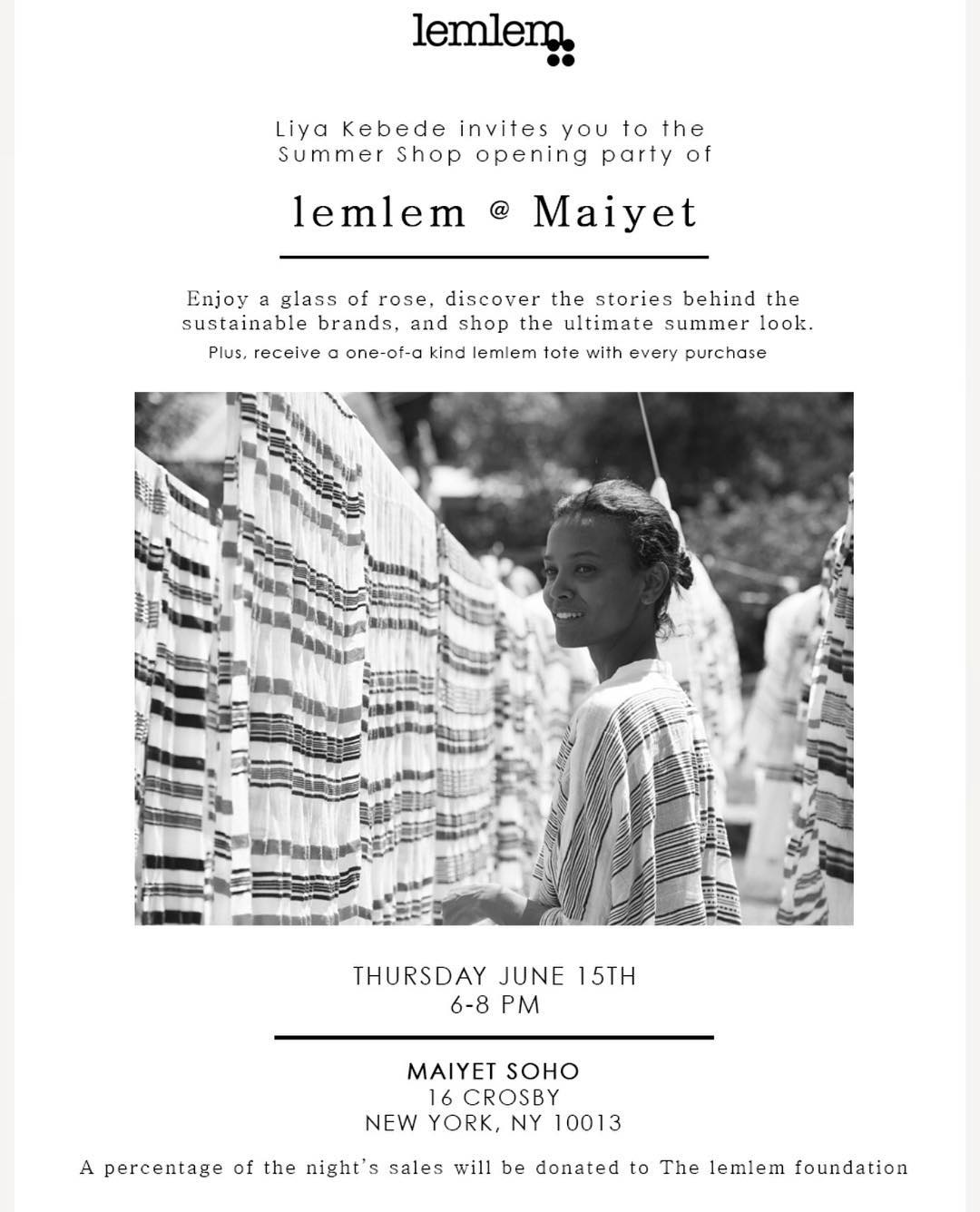 lemlem

Liya Kebede invites you to the Summer Shop opening party of

lemlem @ Maiyet

Enjoy a glass of rose, discover the stories behind the sustainable brands, and shop the ultimate summer look.

Plus, receive a one-of-a kind lemlem tote with every purchase

THURSDAY JUNE 15TH
6-8 PM

MAIYET SOHO
16 CROSBY
NEW YORK, NY 10013

A percentage of the night's sales will be donated to The lemlem foundation